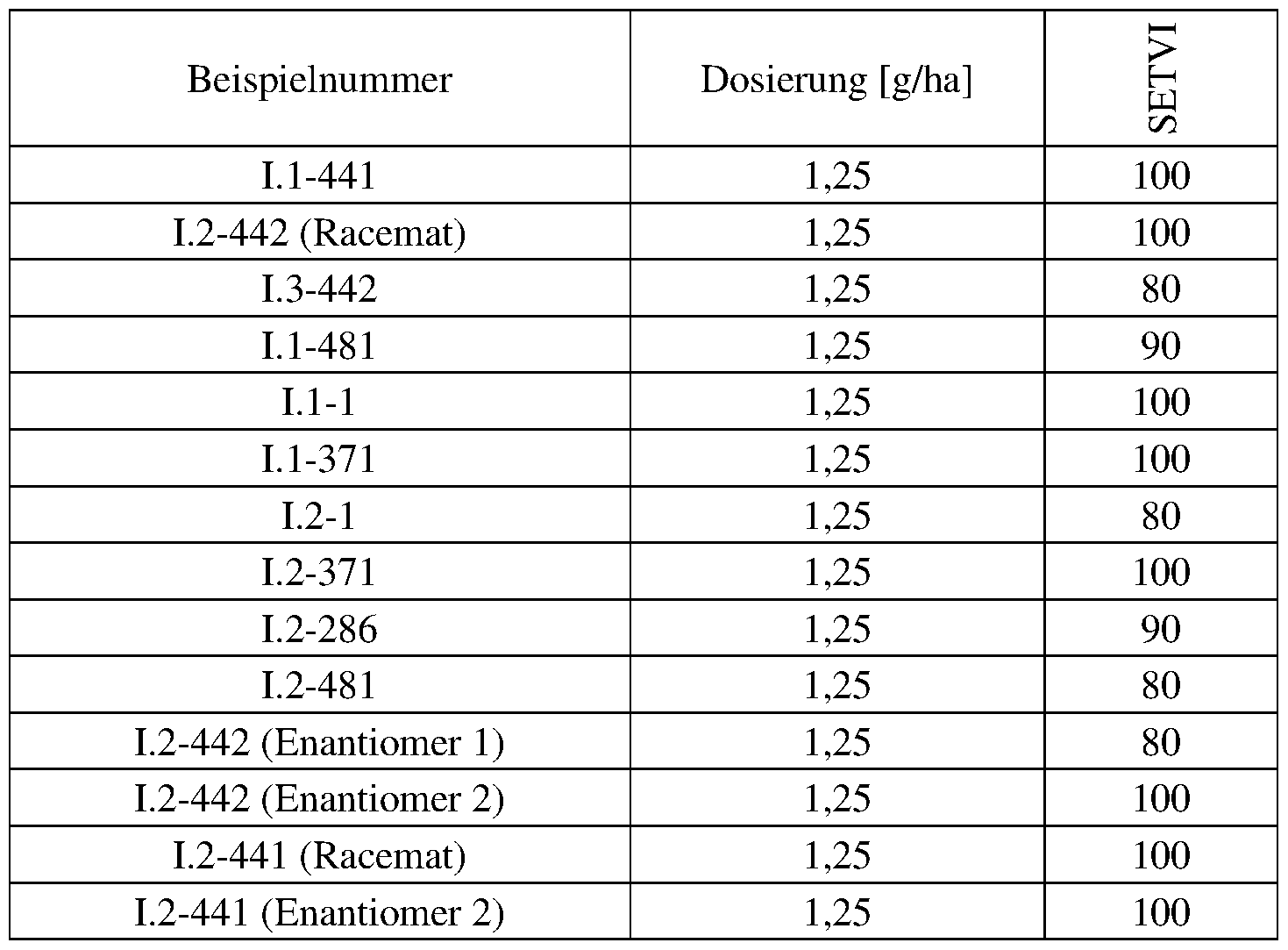 | Beispielnummer | Dosierung [g/ha] | SETVI |
|---|---|---|
| I.1-441 | 1,25 | 100 |
| I.2-442 (Racemat) | 1,25 | 100 |
| I.3-442 | 1,25 | 80 |
| I.1-481 | 1,25 | 90 |
| I.1-1 | 1,25 | 100 |
| I.1-371 | 1,25 | 100 |
| I.2-1 | 1,25 | 80 |
| I.2-371 | 1,25 | 100 |
| I.2-286 | 1,25 | 90 |
| I.2-481 | 1,25 | 80 |
| I.2-442 (Enantiomer 1) | 1,25 | 80 |
| I.2-442 (Enantiomer 2) | 1,25 | 100 |
| I.2-441 (Racemat) | 1,25 | 100 |
| I.2-441 (Enantiomer 2) | 1,25 | 100 |